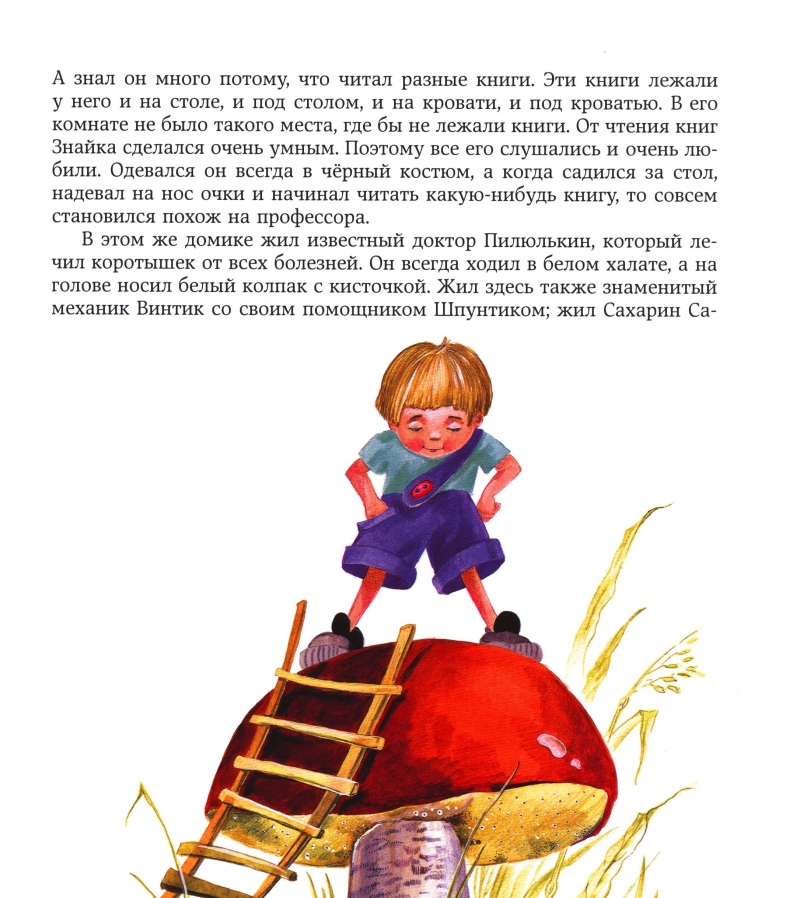 А знал он много потому, что читал разные книги. Эти книги лежали у него и на столе, и под столом, и на кровати, и под кроватью. В его комнате не было такого места, где бы не лежали книги. От чтения книг Знайка сделался очень умным. Поэтому все его слушались и очень любили. Одевался он всегда в чёрный костюм, а когда садился за стол, надевал на нос очки и начинал читать какую-нибудь книгу, то совсем становился похож на профессора.

В этом же домике жил известный доктор Пилюлькин, который лечил коротышек от всех болезней. Он всегда ходил в белом халате, а на голове носил белый колпак с кисточкой. Жил здесь также знаменитый механик Винтик со своим помощником Шпунтиком; жил Сахарин Са-